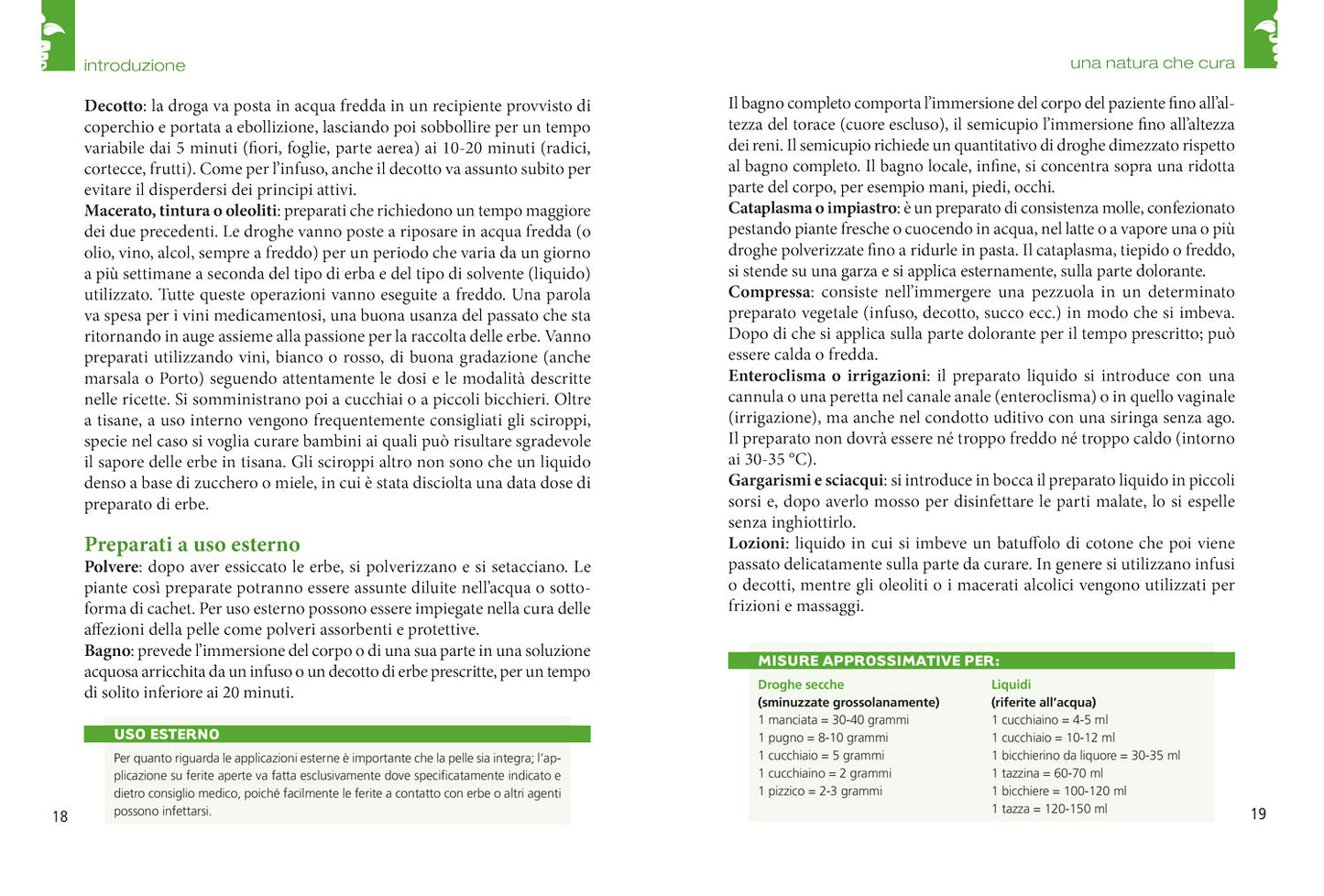 introduzione

**Decotto**: la droga va posta in acqua fredda in un recipiente provvisto di coperchio e portata a ebollizione, lasciando poi sobbollire per un tempo variabile dai 5 minuti (fiori, foglie, parte aerea) ai 10-20 minuti (radici, cortecce, frutti). Come per l'infuso, anche il decotto va assunto subito per evitare il disperdersi dei principi attivi.
**Macerato, tintura o oleoliti**: preparati che richiedono un tempo maggiore dei due precedenti. Le droghe vanno poste a riposare in acqua fredda (o olio, vino, alcol, sempre a freddo) per un periodo che varia da un giorno a più settimane a seconda del tipo di erba e del tipo di solvente (liquido) utilizzato. Tutte queste operazioni vanno eseguite a freddo. Una parola va spesa per i vini medicamentosi, una buona usanza del passato che sta ritornando in auge assieme alla passione per la raccolta delle erbe. Vanno preparati utilizzando vini, bianco o rosso, di buona gradazione (anche marsala o Porto) seguendo attentamente le dosi e le modalità descritte nelle ricette. Si somministrano poi a cucchiai o a piccoli bicchieri. Oltre a tisane, a uso interno vengono frequentemente consigliati gli sciroppi, specie nel caso si voglia curare bambini ai quali può risultare sgradevole il sapore delle erbe in tisana. Gli sciroppi altro non sono che un liquido denso a base di zucchero o miele, in cui è stata disciolta una data dose di preparato di erbe.

Preparati a uso esterno
**Polvere**: dopo aver essiccato le erbe, si polverizzano e si setacciano. Le piante così preparate potranno essere assunte diluite nell'acqua o sottoforma di cachet. Per uso esterno possono essere impiegate nella cura delle affezioni della pelle come polveri assorbenti e protettive.
**Bagno**: prevede l'immersione del corpo o di una sua parte in una soluzione acquosa arricchita da un infuso o un decotto di erbe prescritte, per un tempo di solito inferiore ai 20 minuti.

USO ESTERNO
Per quanto riguarda le applicazioni esterne è importante che la pelle sia integra; l'applicazione su ferite aperte va fatta esclusivamente dove specificatamente indicato e dietro consiglio medico, poiché facilmente le ferite a contatto con erbe o altri agenti possono infettarsi.

18

una natura che cura

Il bagno completo comporta l'immersione del corpo del paziente fino all'altezza del torace (cuore escluso), il semicupio l'immersione fino all'altezza dei reni. Il semicupio richiede un quantitativo di droghe dimezzato rispetto al bagno completo. Il bagno locale, infine, si concentra sopra una ridotta parte del corpo, per esempio mani, piedi, occhi.
**Cataplasma o impiastro**: è un preparato di consistenza molle, confezionato pestando piante fresche o cuocendo in acqua, nel latte o a vapore una o più droghe polverizzate fino a ridurle in pasta. Il cataplasma, tiepido o freddo, si stende su una garza e si applica esternamente, sulla parte dolorante.
**Compressa**: consiste nell'immergere una pezzuola in un determinato preparato vegetale (infuso, decotto, succo ecc.) in modo che si imbeva. Dopo di che si applica sulla parte dolorante per il tempo prescritto; può essere calda o fredda.
**Enteroclisma o irrigazioni**: il preparato liquido si introduce con una cannula o una peretta nel canale anale (enteroclisma) o in quello vaginale (irrigazione), ma anche nel condotto uditivo con una siringa senza ago. Il preparato non dovrà essere né troppo freddo né troppo caldo (intorno ai 30-35 °C).
**Gargarismi e sciacqui**: si introduce in bocca il preparato liquido in piccoli sorsi e, dopo averlo mosso per disinfettare le parti malate, lo si espelle senza inghiottirlo.
**Lozioni**: liquido in cui si imbeve un batuffolo di cotone che poi viene passato delicatamente sulla parte da curare. In genere si utilizzano infusi o decotti, mentre gli oleoliti o i macerati alcolici vengono utilizzati per frizioni e massaggi.

MISURE APPROSSIMATIVE PER:

Droghe secche
(sminuzzate grossolanamente)
1 manciata = 30-40 grammi
1 pugno = 8-10 grammi
1 cucchiaio = 5 grammi
1 cucchiaino = 2 grammi
1 pizzico = 2-3 grammi

Liquidi
(riferite all'acqua)
1 cucchiaino = 4-5 ml
1 cucchiaio = 10-12 ml
1 bicchierino da liquore = 30-35 ml
1 tazzina = 60-70 ml
1 bicchiere = 100-120 ml
1 tazza = 120-150 ml

19